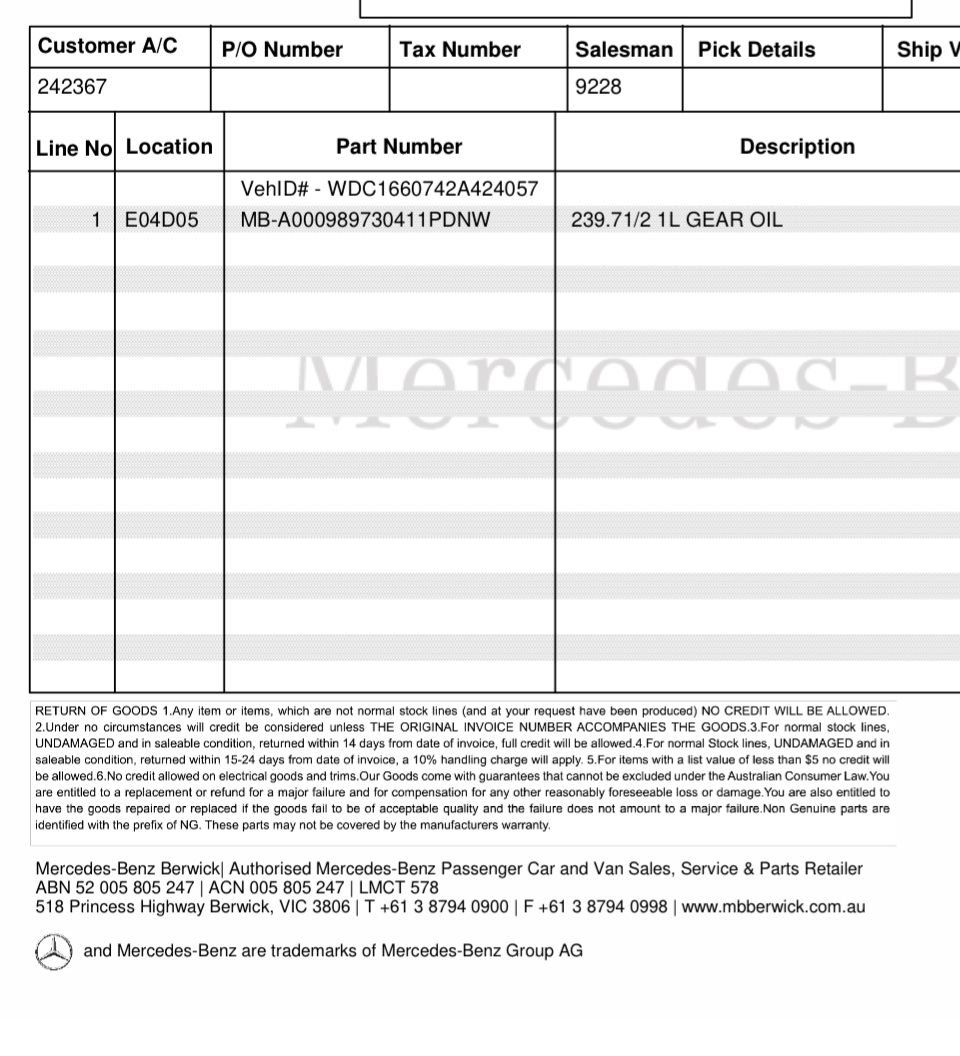 | Customer A/C | P/O Number | Tax Number | Salesman | Pick Details | Ship V |
|---|---|---|---|---|---|
| 242367 | | | 9228 | | |

| Line No | Location | Part Number | Description |
|---|---|---|---|
| | | VehID# - WDC1660742A424057 | |
| 1 | E04D05 | MB-A000989730411PDNW | 239.71/2 1L GEAR OIL |

Mercedes-B

RETURN OF GOODS 1.Any item or items, which are not normal stock lines (and at your request have been produced) NO CREDIT WILL BE ALLOWED. 2.Under no circumstances will credit be considered unless THE ORIGINAL INVOICE NUMBER ACCOMPANIES THE GOODS.3.For normal stock lines, UNDAMAGED and in saleable condition, returned within 14 days from date of invoice, full credit will be allowed.4.For normal Stock lines, UNDAMAGED and in saleable condition, returned within 15-24 days from date of invoice, a 10% handling charge will apply. 5.For items with a list value of less than $5 no credit will be allowed.6.No credit allowed on electrical goods and trims.Our Goods come with guarantees that cannot be excluded under the Australian Consumer Law.You are entitled to a replacement or refund for a major failure and for compensation for any other reasonably foreseeable loss or damage.You are also entitled to have the goods repaired or replaced if the goods fail to be of acceptable quality and the failure does not amount to a major failure.Non Genuine parts are identified with the prefix of NG. These parts may not be covered by the manufacturers warranty.

Mercedes-Benz Berwick| Authorised Mercedes-Benz Passenger Car and Van Sales, Service & Parts Retailer
ABN 52 005 805 247 | ACN 005 805 247 | LMCT 578
518 Princess Highway Berwick, VIC 3806 | T +61 3 8794 0900 | F +61 3 8794 0998 | www.mbberwick.com.au

and Mercedes-Benz are trademarks of Mercedes-Benz Group AG